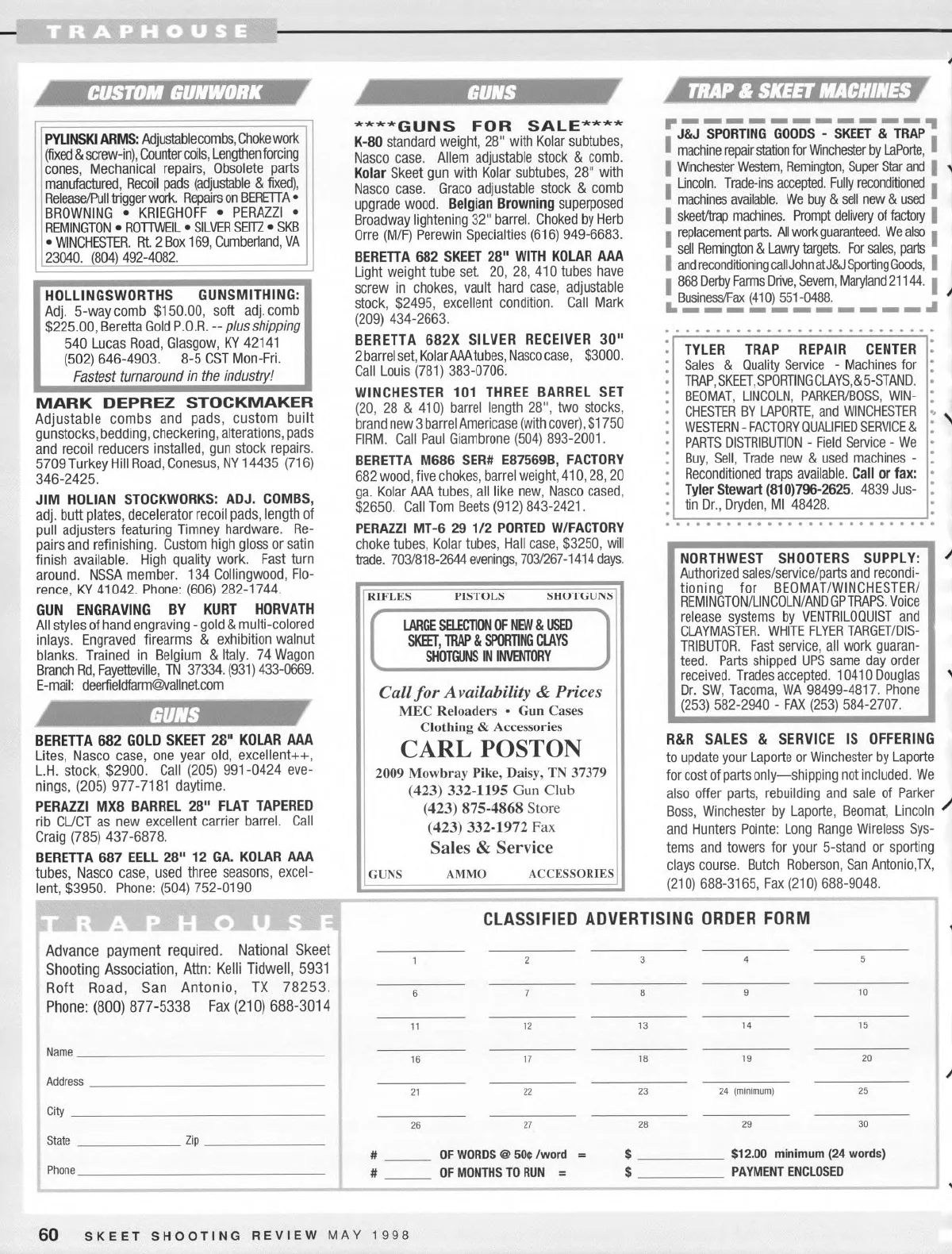 TRAPHOUSE

CUSTOM GUNWORK

PYLINSKI ARMS: Adjustable combs, Choke work (fixed & screw-in), Counter coils, Lengthen forcing cones, Mechanical repairs, Obsolete parts manufactured, Recoil pads (adjustable & fixed), Release/Pull trigger work. Repairs on BERETTA • BROWNING • KRIEGHOFF • PERAZZI • REMINGTON • ROTTWEIL • SILVER SEITZ • SKB • WINCHESTER. Rt. 2 Box 169, Cumberland, VA 23040. (804) 492-4082.

HOLLINGSWORTHS GUNSMITHING: Adj. 5-way comb $150.00, soft adj. comb $225.00, Beretta Gold P.O.R. -- plus shipping
540 Lucas Road, Glasgow, KY 42141
(502) 646-4903. 8-5 CST Mon-Fri.
Fastest turnaround in the industry!

MARK DEPREZ STOCKMAKER Adjustable combs and pads, custom built gunstocks, bedding, checkering, alterations, pads and recoil reducers installed, gun stock repairs. 5709 Turkey Hill Road, Conesus, NY 14435 (716) 346-2425.

JIM HOLIAN STOCKWORKS: ADJ. COMBS, adj. butt plates, decelerator recoil pads, length of pull adjusters featuring Timney hardware. Repairs and refinishing. Custom high gloss or satin finish available. High quality work. Fast turn around. NSSA member. 134 Collingwood, Florence, KY 41042. Phone: (606) 282-1744.

GUN ENGRAVING BY KURT HORVATH All styles of hand engraving - gold & multi-colored inlays. Engraved firearms & exhibition walnut blanks. Trained in Belgium & Italy. 74 Wagon Branch Rd, Fayetteville, TN 37334. (931) 433-0669. E-mail: deerfieldfarm@vallnet.com

GUNS

BERETTA 682 GOLD SKEET 28" KOLAR AAA Lites, Nasco case, one year old, excellent++, L.H. stock, $2900. Call (205) 991-0424 evenings, (205) 977-7181 daytime.

PERAZZI MX8 BARREL 28" FLAT TAPERED rib CL/CT as new excellent carrier barrel. Call Craig (785) 437-6878.

BERETTA 687 EELL 28" 12 GA. KOLAR AAA tubes, Nasco case, used three seasons, excellent, $3950. Phone: (504) 752-0190

GUNS

****GUNS FOR SALE**** K-80 standard weight, 28" with Kolar subtubes, Nasco case. Allem adjustable stock & comb. Kolar Skeet gun with Kolar subtubes, 28" with Nasco case. Graco adjustable stock & comb upgrade wood. Belgian Browning superposed Broadway lightening 32" barrel. Choked by Herb Orre (M/F) Perewin Specialties (616) 949-6683.

BERETTA 682 SKEET 28" WITH KOLAR AAA Light weight tube set. 20, 28, 410 tubes have screw in chokes, vault hard case, adjustable stock, $2495, excellent condition. Call Mark (209) 434-2663.

BERETTA 682X SILVER RECEIVER 30" 2 barrel set, Kolar AAA tubes, Nasco case, $3000. Call Louis (781) 383-0706.

WINCHESTER 101 THREE BARREL SET (20, 28 & 410) barrel length 28", two stocks, brand new 3 barrel Americase (with cover), $1750 FIRM. Call Paul Giambrone (504) 893-2001.

BERETTA M686 SER# E87569B, FACTORY 682 wood, five chokes, barrel weight, 410, 28, 20 ga. Kolar AAA tubes, all like new, Nasco cased, $2650. Call Tom Beets (912) 843-2421.

PERAZZI MT-6 29 1/2 PORTED W/FACTORY choke tubes, Kolar tubes, Hall case, $3250, will trade. 703/818-2644 evenings, 703/267-1414 days.

RIFLES PISTOLS SHOTGUNS
LARGE SELECTION OF NEW & USED SKEET, TRAP & SPORTING CLAYS SHOTGUNS IN INVENTORY
Call for Availability & Prices
MEC Reloaders • Gun Cases
Clothing & Accessories
CARL POSTON
2009 Mowbray Pike, Daisy, TN 37379
(423) 332-1195 Gun Club
(423) 875-4868 Store
(423) 332-1972 Fax
Sales & Service
GUNS AMMO ACCESSORIES

TRAP & SKEET MACHINES

J&J SPORTING GOODS - SKEET & TRAP machine repair station for Winchester by LaPorte, Winchester Western, Remington, Super Star and Lincoln. Trade-ins accepted. Fully reconditioned machines available. We buy & sell new & used skeet/trap machines. Prompt delivery of factory replacement parts. All work guaranteed. We also sell Remington & Lawry targets. For sales, parts and reconditioning call John at J&J Sporting Goods, 868 Derby Farms Drive, Severn, Maryland 21144. Business/Fax (410) 551-0488.

TYLER TRAP REPAIR CENTER Sales & Quality Service - Machines for TRAP, SKEET, SPORTING CLAYS, & 5-STAND. BEOMAT, LINCOLN, PARKER/BOSS, WINCHESTER BY LAPORTE, and WINCHESTER WESTERN - FACTORY QUALIFIED SERVICE & PARTS DISTRIBUTION - Field Service - We Buy, Sell, Trade new & used machines - Reconditioned traps available. Call or fax: Tyler Stewart (810)796-2625. 4839 Justin Dr., Dryden, MI 48428.

NORTHWEST SHOOTERS SUPPLY: Authorized sales/service/parts and reconditioning for BEOMAT/WINCHESTER/REMINGTON/LINCOLN/AND GP TRAPS. Voice release systems by VENTRILOQUIST and CLAYMASTER. WHITE FLYER TARGET/DISTRIBUTOR. Fast service, all work guaranteed. Parts shipped UPS same day order received. Trades accepted. 10410 Douglas Dr. SW, Tacoma, WA 98499-4817. Phone (253) 582-2940 - FAX (253) 584-2707.

R&R SALES & SERVICE IS OFFERING to update your Laporte or Winchester by Laporte for cost of parts only—shipping not included. We also offer parts, rebuilding and sale of Parker Boss, Winchester by Laporte, Beomat, Lincoln and Hunters Pointe: Long Range Wireless Systems and towers for your 5-stand or sporting clays course. Butch Roberson, San Antonio,TX, (210) 688-3165, Fax (210) 688-9048.

TRAPHOUSE
Advance payment required. National Skeet Shooting Association, Attn: Kelli Tidwell, 5931 Roft Road, San Antonio, TX 78253. Phone: (800) 877-5338 Fax (210) 688-3014

Name
Address
City
State Zip
Phone

CLASSIFIED ADVERTISING ORDER FORM
1 2 3 4 5
6 7 8 9 10
11 12 13 14 15
16 17 18 19 20
21 22 23 24 (minimum) 25
26 27 28 29 30
# OF WORDS @ 50¢ /word = $ $12.00 minimum (24 words)
# OF MONTHS TO RUN = $ PAYMENT ENCLOSED

60 SKEET SHOOTING REVIEW MAY 1998